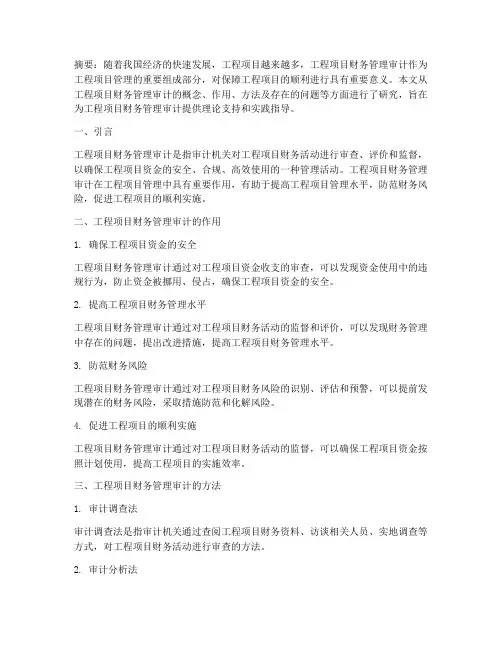 摘要：随着我国经济的快速发展，工程项目越来越多，工程项目财务管理审计作为工程项目管理的重要组成部分，对保障工程项目的顺利进行具有重要意义。本文从工程项目财务管理审计的概念、作用、方法及存在的问题等方面进行了研究，旨在为工程项目财务管理审计提供理论支持和实践指导。

一、引言

工程项目财务管理审计是指审计机关对工程项目财务活动进行审查、评价和监督，以确保工程项目资金的安全、合规、高效使用的一种管理活动。工程项目财务管理审计在工程项目管理中具有重要作用，有助于提高工程项目管理水平，防范财务风险，促进工程项目的顺利实施。

二、工程项目财务管理审计的作用

1. 确保工程项目资金的安全

工程项目财务管理审计通过对工程项目资金收支的审查，可以发现资金使用中的违规行为，防止资金被挪用、侵占，确保工程项目资金的安全。

2. 提高工程项目财务管理水平

工程项目财务管理审计通过对工程项目财务活动的监督和评价，可以发现财务管理中存在的问题，提出改进措施，提高工程项目财务管理水平。

3. 防范财务风险

工程项目财务管理审计通过对工程项目财务风险的识别、评估和预警，可以提前发现潜在的财务风险，采取措施防范和化解风险。

4. 促进工程项目的顺利实施

工程项目财务管理审计通过对工程项目财务活动的监督，可以确保工程项目资金按照计划使用，提高工程项目的实施效率。

三、工程项目财务管理审计的方法

1. 审计调查法

审计调查法是指审计机关通过查阅工程项目财务资料、访谈相关人员、实地调查等方式，对工程项目财务活动进行审查的方法。

2. 审计分析法